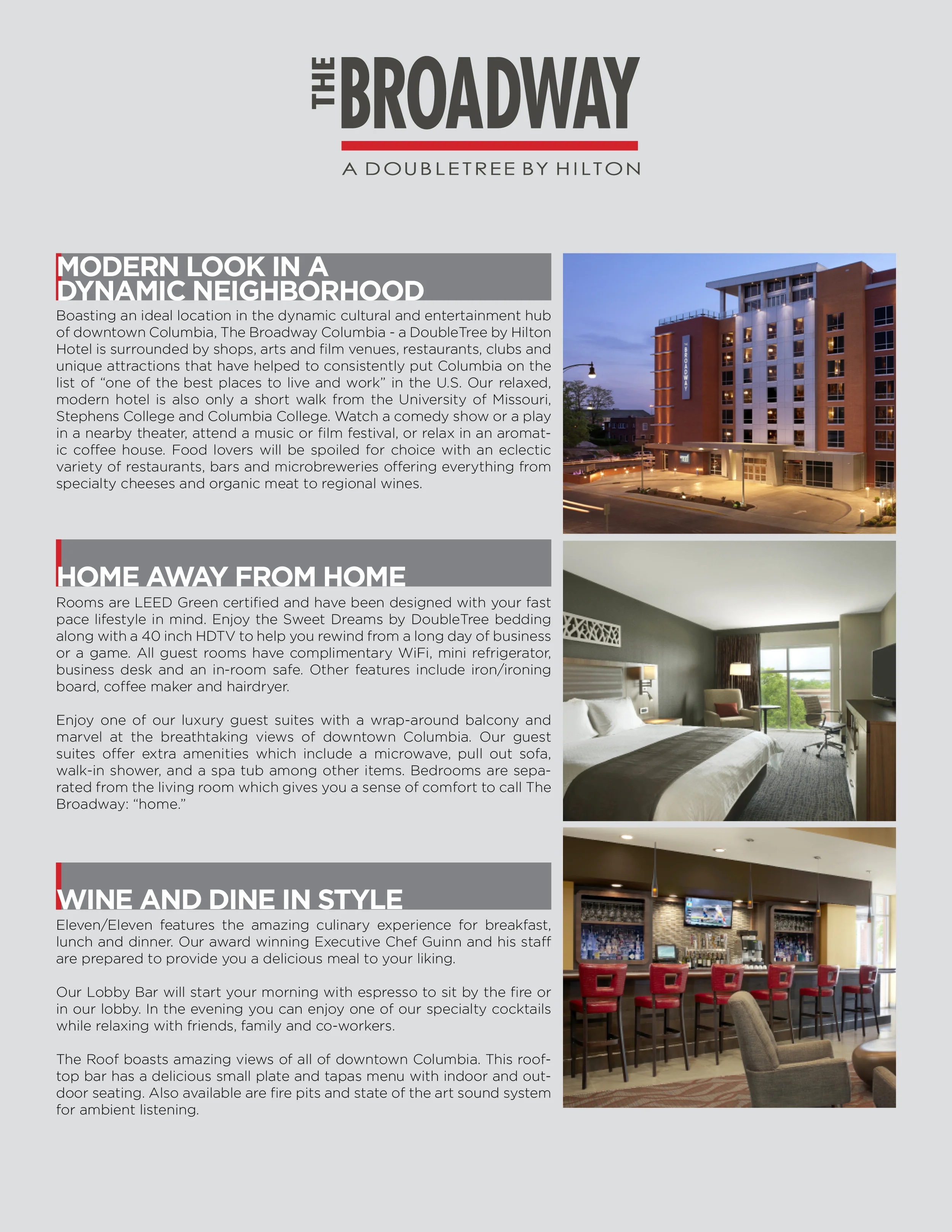 THE BROADWAY

A DOUBLETREE BY HILTON

MODERN LOOK IN A DYNAMIC NEIGHBORHOOD

Boasting an ideal location in the dynamic cultural and entertainment hub of downtown Columbia, The Broadway Columbia - a DoubleTree by Hilton Hotel is surrounded by shops, arts and film venues, restaurants, clubs and unique attractions that have helped to consistently put Columbia on the list of “one of the best places to live and work” in the U.S. Our relaxed, modern hotel is also only a short walk from the University of Missouri, Stephens College and Columbia College. Watch a comedy show or a play in a nearby theater, attend a music or film festival, or relax in an aromatic coffee house. Food lovers will be spoiled for choice with an eclectic variety of restaurants, bars and microbreweries offering everything from specialty cheeses and organic meat to regional wines.

THE BROADWAY

HOME AWAY FROM HOME

Rooms are LEED Green certified and have been designed with your fast pace lifestyle in mind. Enjoy the Sweet Dreams by DoubleTree bedding along with a 40 inch HDTV to help you rewind from a long day of business or a game. All guest rooms have complimentary WiFi, mini refrigerator, business desk and an in-room safe. Other features include iron/ironing board, coffee maker and hairdryer.

Enjoy one of our luxury guest suites with a wrap-around balcony and marvel at the breathtaking views of downtown Columbia. Our guest suites offer extra amenities which include a microwave, pull out sofa, walk-in shower, and a spa tub among other items. Bedrooms are separated from the living room which gives you a sense of comfort to call The Broadway: “home.”

WINE AND DINE IN STYLE

Eleven/Eleven features the amazing culinary experience for breakfast, lunch and dinner. Our award winning Executive Chef Guinn and his staff are prepared to provide you a delicious meal to your liking.

Our Lobby Bar will start your morning with espresso to sit by the fire or in our lobby. In the evening you can enjoy one of our specialty cocktails while relaxing with friends, family and co-workers.

The Roof boasts amazing views of all of downtown Columbia. This rooftop bar has a delicious small plate and tapas menu with indoor and outdoor seating. Also available are fire pits and state of the art sound system for ambient listening.